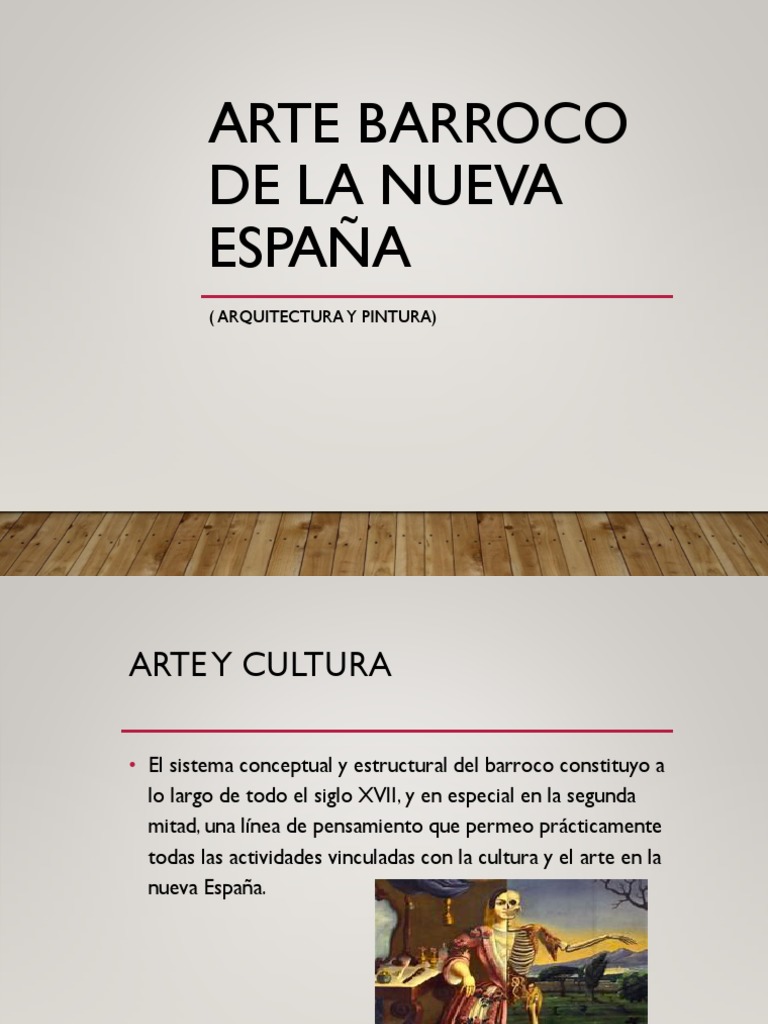 ARTE BARROCO DE LA NUEVA ESPAÑA

( ARQUITECTURA Y PINTURA)

ARTE Y CULTURA

• El sistema conceptual y estructural del barroco constituyo a lo largo de todo el siglo XVII, y en especial en la segunda mitad, una línea de pensamiento que permeo prácticamente todas las actividades vinculadas con la cultura y el arte en la nueva España.